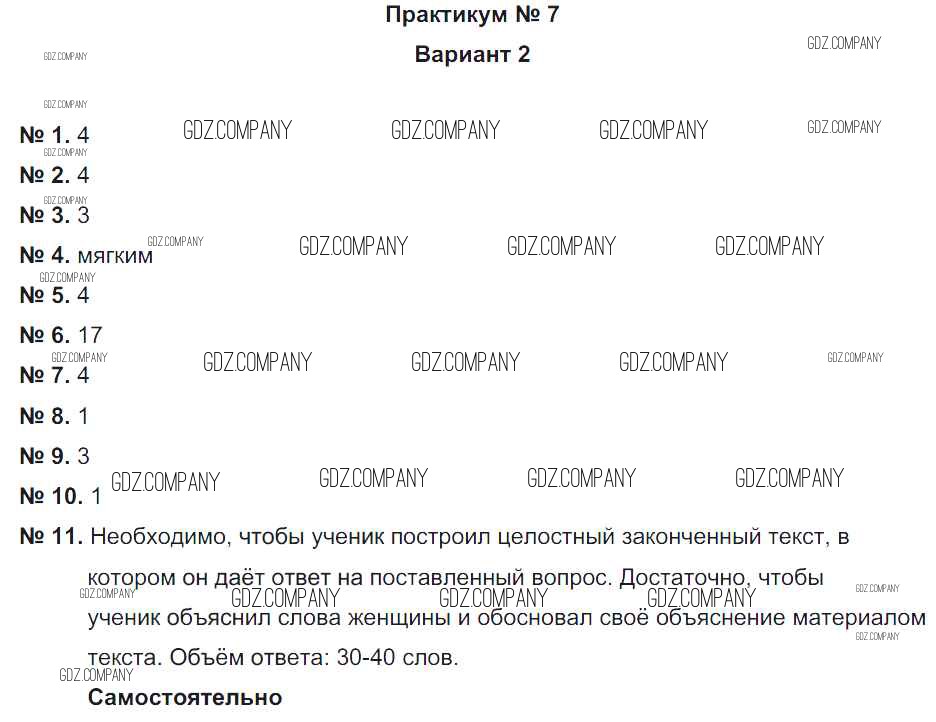 Практикум № 7

Вариант 2

№ 1. 4

№ 2. 4

№ 3. 3

№ 4. мягким

№ 5. 4

№ 6. 17

№ 7. 4

№ 8. 1

№ 9. 3

№ 10. 1

№ 11. Необходимо, чтобы ученик построил целостный законченный текст, в котором он даёт ответ на поставленный вопрос. Достаточно, чтобы ученик объяснил слова женщины и обосновал своё объяснение материалом текста. Объём ответа: 30-40 слов.

Самостоятельно

GDZ.COMPANY